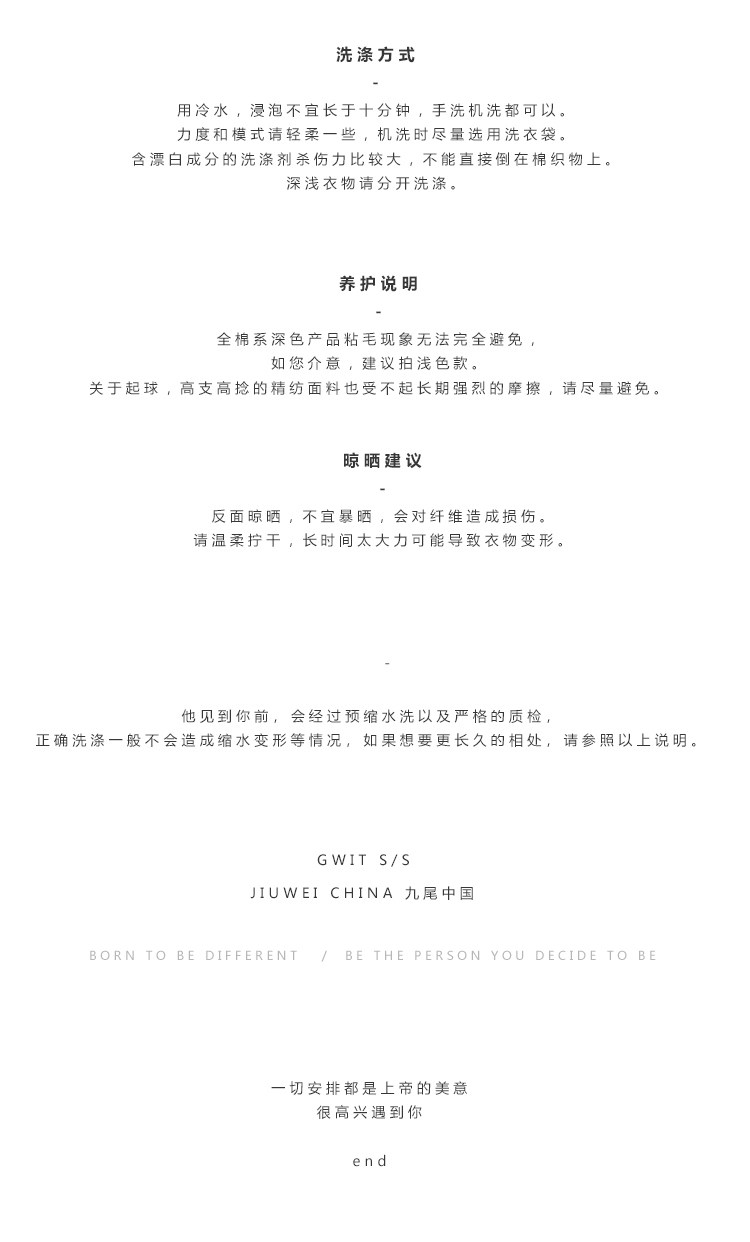 洗涤方式

-

用冷水，浸泡不宜长于十分钟，手洗机洗都可以。
力度和模式请轻柔一些，机洗时尽量选用洗衣袋。
含漂白成分的洗涤剂杀伤力比较大，不能直接倒在棉织物上。
深浅衣物请分开洗涤。

养护说明

-

全棉系深色产品粘毛现象无法完全避免，
如您介意，建议拍浅色款。
关于起球，高支高捻的精纺面料也受不起长期强烈的摩擦，请尽量避免。

晾晒建议

-

反面晾晒，不宜暴晒，会对纤维造成损伤。
请温柔拧干，长时间太大力可能导致衣物变形。

-

他见到你前，会经过预缩水洗以及严格的质检，
正确洗涤一般不会造成缩水变形等情况，如果想要更长久的相处，请参照以上说明。

GWIT S/S

JIUWEI CHINA 九尾中国

BORN TO BE DIFFERENT / BE THE PERSON YOU DECIDE TO BE

一切安排都是上帝的美意
很高兴遇到你

end